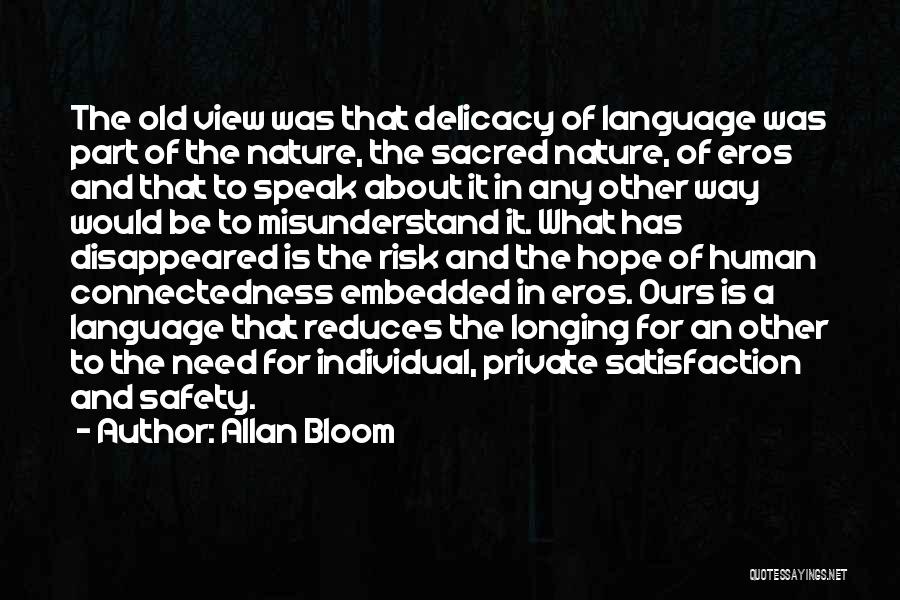 The old view was that delicacy of language was part of the nature, the sacred nature, of eros and that to speak about it in any other way would be to misunderstand it. What has disappeared is the risk and the hope of human connectedness embedded in eros. Ours is a language that reduces the longing for an other to the need for individual, private satisfaction and safety.

- Author: Allan Bloom

QUOTESSAYINGS.NET